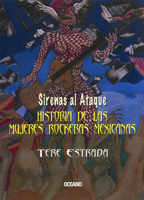 Sirenas al Ataque
HISTORIA DE LAS MUJERES ROCKERAS MEXICANAS

TERE ESTRADA

OCEANO